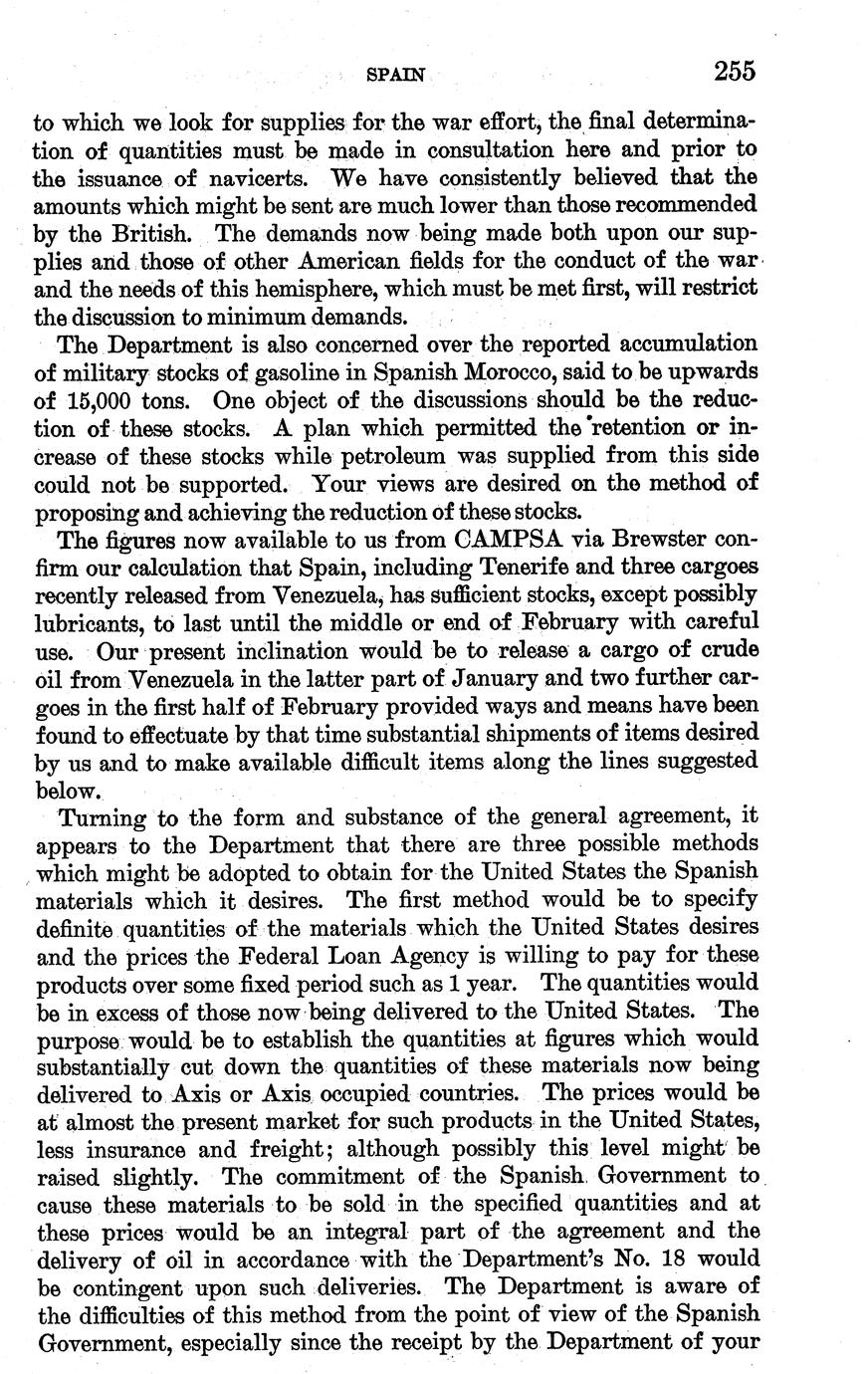 SPAIN 255

to which we look for supplies for the war effort, the final determination of quantities must be made in consultation here and prior to the issuance of navicerts. We have consistently believed that the amounts which might be sent are much lower than those recommended by the British. The demands now being made both upon our supplies and those of other American fields for the conduct of the war and the needs of this hemisphere, which must be met first, will restrict the discussion to minimum demands.

The Department is also concerned over the reported accumulation of military stocks of gasoline in Spanish Morocco, said to be upwards of 15,000 tons. One object of the discussions should be the reduction of these stocks. A plan which permitted the retention or increase of these stocks while petroleum was supplied from this side could not be supported. Your views are desired on the method of proposing and achieving the reduction of these stocks.

The figures now available to us from CAMPSA via Brewster confirm our calculation that Spain, including Tenerife and three cargoes recently released from Venezuela, has sufficient stocks, except possibly lubricants, to last until the middle or end of February with careful use. Our present inclination would be to release a cargo of crude oil from Venezuela in the latter part of January and two further cargoes in the first half of February provided ways and means have been found to effectuate by that time substantial shipments of items desired by us and to make available difficult items along the lines suggested below.

Turning to the form and substance of the general agreement, it appears to the Department that there are three possible methods which might be adopted to obtain for the United States the Spanish materials which it desires. The first method would be to specify definite quantities of the materials which the United States desires and the prices the Federal Loan Agency is willing to pay for these products over some fixed period such as 1 year. The quantities would be in excess of those now being delivered to the United States. The purpose would be to establish the quantities at figures which would substantially cut down the quantities of these materials now being delivered to Axis or Axis occupied countries. The prices would be at almost the present market for such products in the United States, less insurance and freight; although possibly this level might be raised slightly. The commitment of the Spanish Government to cause these materials to be sold in the specified quantities and at these prices would be an integral part of the agreement and the delivery of oil in accordance with the Department's No. 18 would be contingent upon such deliveries. The Department is aware of the difficulties of this method from the point of view of the Spanish Government, especially since the receipt by the Department of your